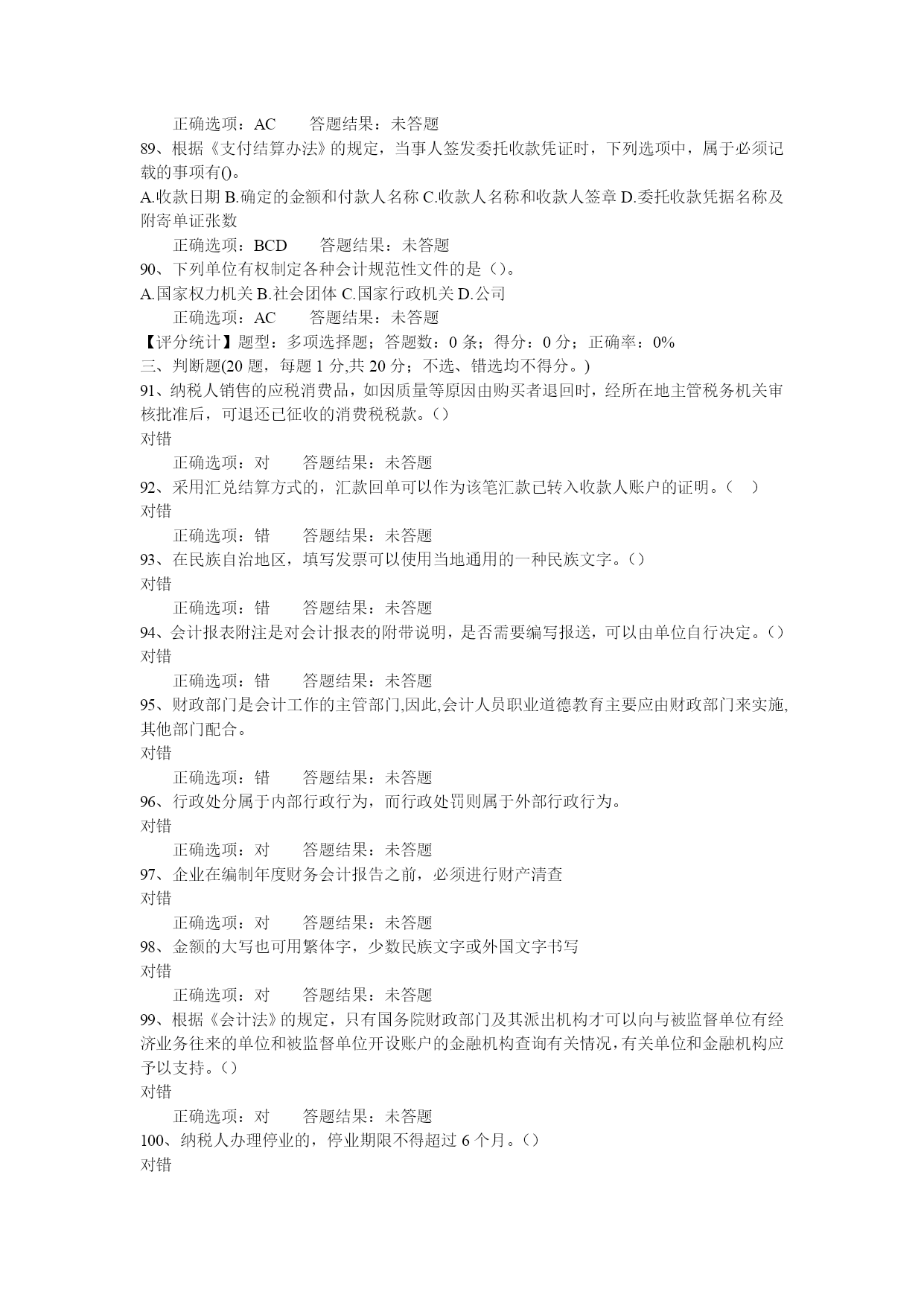 正确选项：AC　　答题结果：未答题

89、根据《支付结算办法》的规定，当事人签发委托收款凭证时，下列选项中，属于必须记载的事项有()。

A.收款日期 B.确定的金额和付款人名称 C.收款人名称和收款人签章 D.委托收款凭据名称及附寄单证张数

正确选项：BCD　　答题结果：未答题

90、下列单位有权制定各种会计规范性文件的是（）。

A.国家权力机关 B.社会团体 C.国家行政机关 D.公司

正确选项：AC　　答题结果：未答题

【评分统计】题型：多项选择题；答题数：0 条；得分：0 分；正确率：0%

三、判断题(20 题，每题 1 分,共 20 分；不选、错选均不得分。)

91、纳税人销售的应税消费品，如因质量等原因由购买者退回时，经所在地主管税务机关审核批准后，可退还已征收的消费税税款。()

对错

正确选项：对　　答题结果：未答题

92、采用汇兑结算方式的，汇款回单可以作为该笔汇款已转入收款人账户的证明。（　）

对错

正确选项：错　　答题结果：未答题

93、在民族自治地区，填写发票可以使用当地通用的一种民族文字。()

对错

正确选项：错　　答题结果：未答题

94、会计报表附注是对会计报表的附带说明，是否需要编写报送，可以由单位自行决定。()

对错

正确选项：错　　答题结果：未答题

95、财政部门是会计工作的主管部门,因此,会计人员职业道德教育主要应由财政部门来实施,其他部门配合。

对错

正确选项：错　　答题结果：未答题

96、行政处分属于内部行政行为，而行政处罚则属于外部行政行为。

对错

正确选项：对　　答题结果：未答题

97、企业在编制年度财务会计报告之前，必须进行财产清查

对错

正确选项：对　　答题结果：未答题

98、金额的大写也可用繁体字，少数民族文字或外国文字书写

对错

正确选项：对　　答题结果：未答题

99、根据《会计法》的规定，只有国务院财政部门及其派出机构才可以向与被监督单位有经济业务往来的单位和被监督单位开设账户的金融机构查询有关情况，有关单位和金融机构应予以支持。()

对错

正确选项：对　　答题结果：未答题

100、纳税人办理停业的，停业期限不得超过 6 个月。()

对错